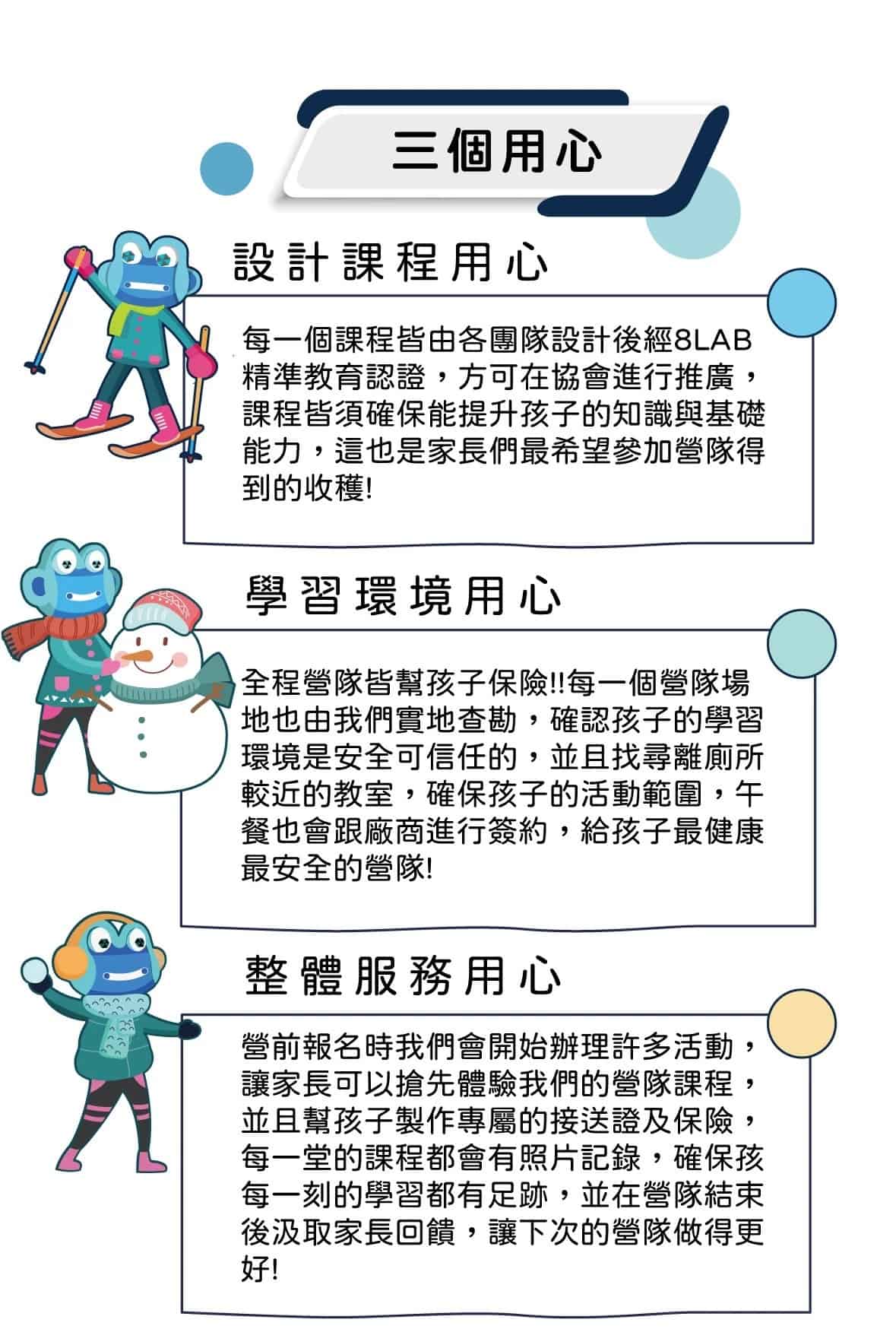 三個用心

設計課程用心

每一個課程皆由各團隊設計後經8LAB精準教育認證，方可在協會進行推廣，課程皆須確保能提升孩子的知識與基礎能力，這也是家長們最希望參加營隊得到的收穫!

學習環境用心

全程營隊皆幫孩子保險!!每一個營隊場地也由我們實地查勘，確認孩子的學習環境是安全可信任的，並且找尋離廁所較近的教室，確保孩子的活動範圍，午餐也會跟廠商進行簽約，給孩子最健康最安全的營隊!

整體服務用心

營前報名時我們會開始辦理許多活動，讓家長可以搶先體驗我們的營隊課程，並且幫孩子製作專屬的接送證及保險，每一堂的課程都會有照片記錄，確保孩每一刻的學習都有足跡，並在營隊結束後汲取家長回饋，讓下次的營隊做得更好!